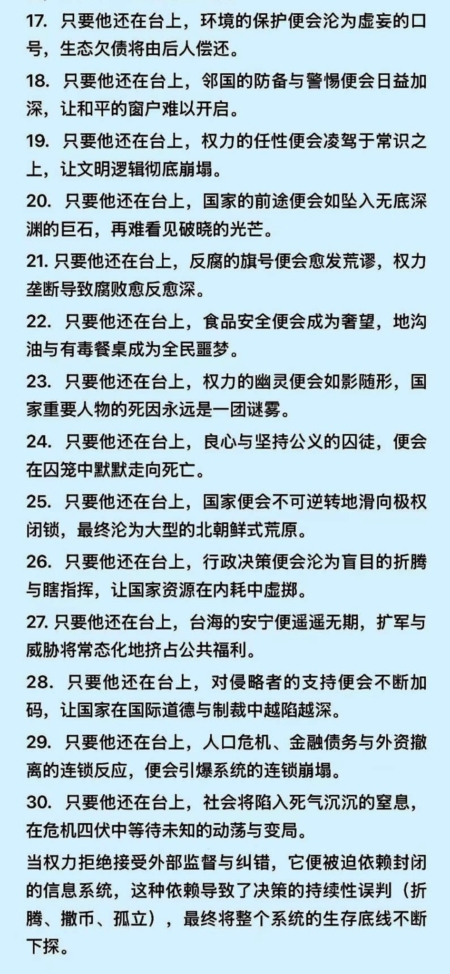 17. 只要他还在台上，环境的保护便会沦为虚妄的口号，生态欠债将由后人偿还。

18. 只要他还在台上，邻国的防备与警惕便会日益加深，让和平的窗户难以开启。

19. 只要他还在台上，权力的任性便会凌驾于常识之上，让文明逻辑彻底崩塌。

20. 只要他还在台上，国家的前途便会如坠入无底深渊的巨石，再难看见破晓的光芒。

21. 只要他还在台上，反腐的旗号便会愈发荒谬，权力垄断导致腐败愈反愈深。

22. 只要他还在台上，食品安全便会成为奢望，地沟油与有毒餐桌成为全民噩梦。

23. 只要他还在台上，权力的幽灵便会如影随形，国家重要人物的死因永远是一团谜雾。

24. 只要他还在台上，良心与坚持公义的囚徒，便会在囚笼中默默走向死亡。

25. 只要他还在台上，国家便会不可逆转地滑向极权闭锁，最终沦为大型的北朝鲜式荒原。

26. 只要他还在台上，行政决策便会沦为盲目的折腾与瞎指挥，让国家资源在内耗中虚掷。

27. 只要他还在台上，台海的安宁便遥遥无期，扩军与威胁将常态化地挤占公共福利。

28. 只要他还在台上，对侵略者的支持便会不断加码，让国家在国际道德与制裁中越陷越深。

29. 只要他还在台上，人口危机、金融债务与外资撤离的连锁反应，便会引爆系统的连锁崩塌。

30. 只要他还在台上，社会将陷入死气沉沉的窒息，在危机四伏中等待未知的动荡与变局。

当权力拒绝接受外部监督与纠错，它便被迫依赖封闭的信息系统，这种依赖导致了决策的持续性误判（折腾、撒币、孤立），最终将整个系统的生存底线不断下探。